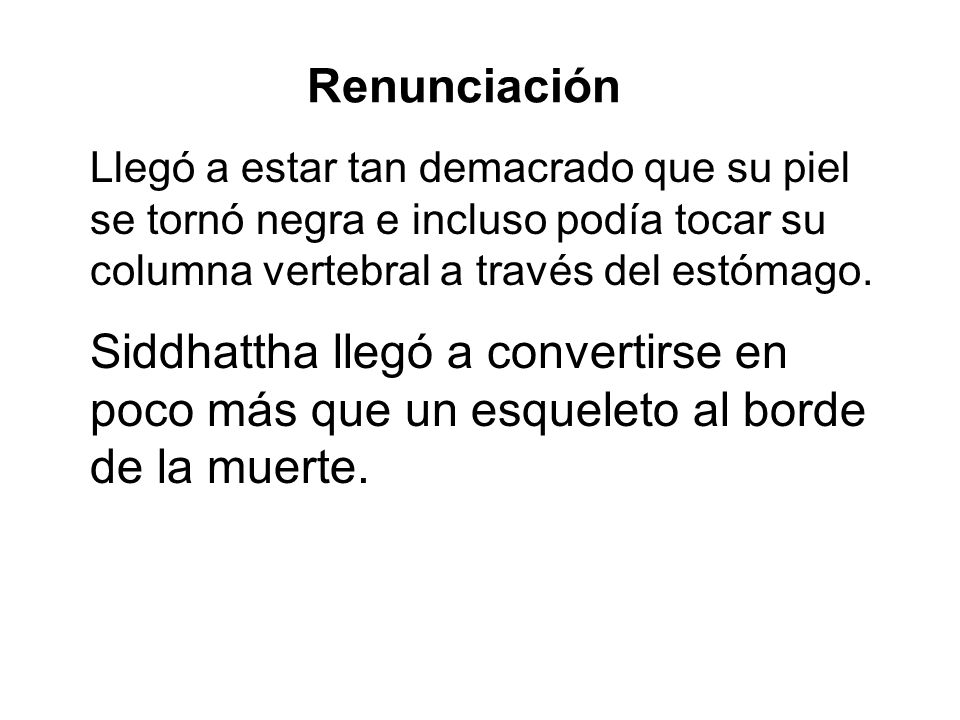 Renunciación

Llegó a estar tan demacrado que su piel se tornó negra e incluso podía tocar su columna vertebral a través del estómago.

Siddhattha llegó a convertirse en poco más que un esqueleto al borde de la muerte.